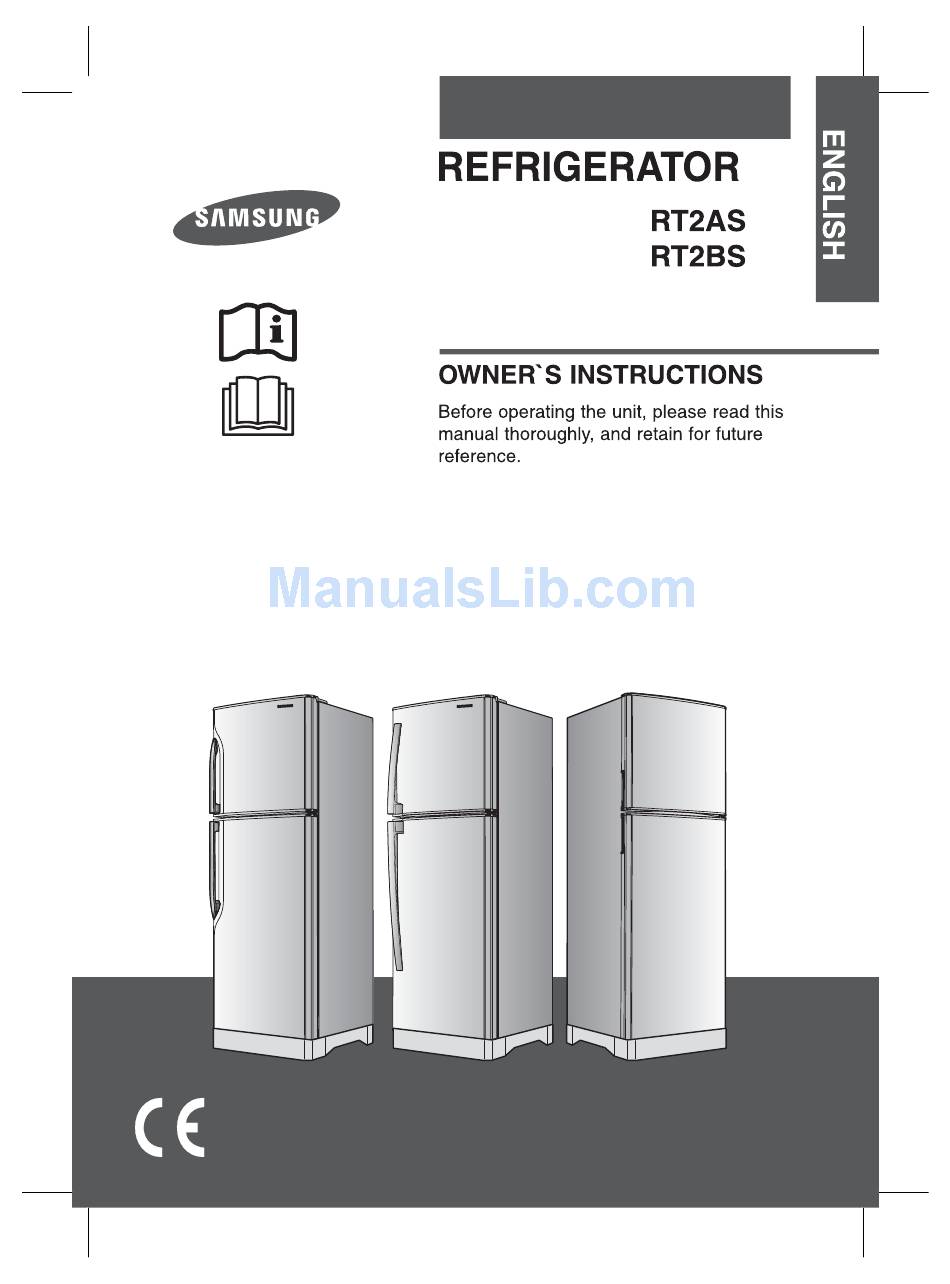 SAMSUNG

REFRIGERATOR

RT2AS
RT2BS

ENGLISH

OWNER`S INSTRUCTIONS

Before operating the unit, please read this manual thoroughly, and retain for future reference.

ManualsLib.com

CE